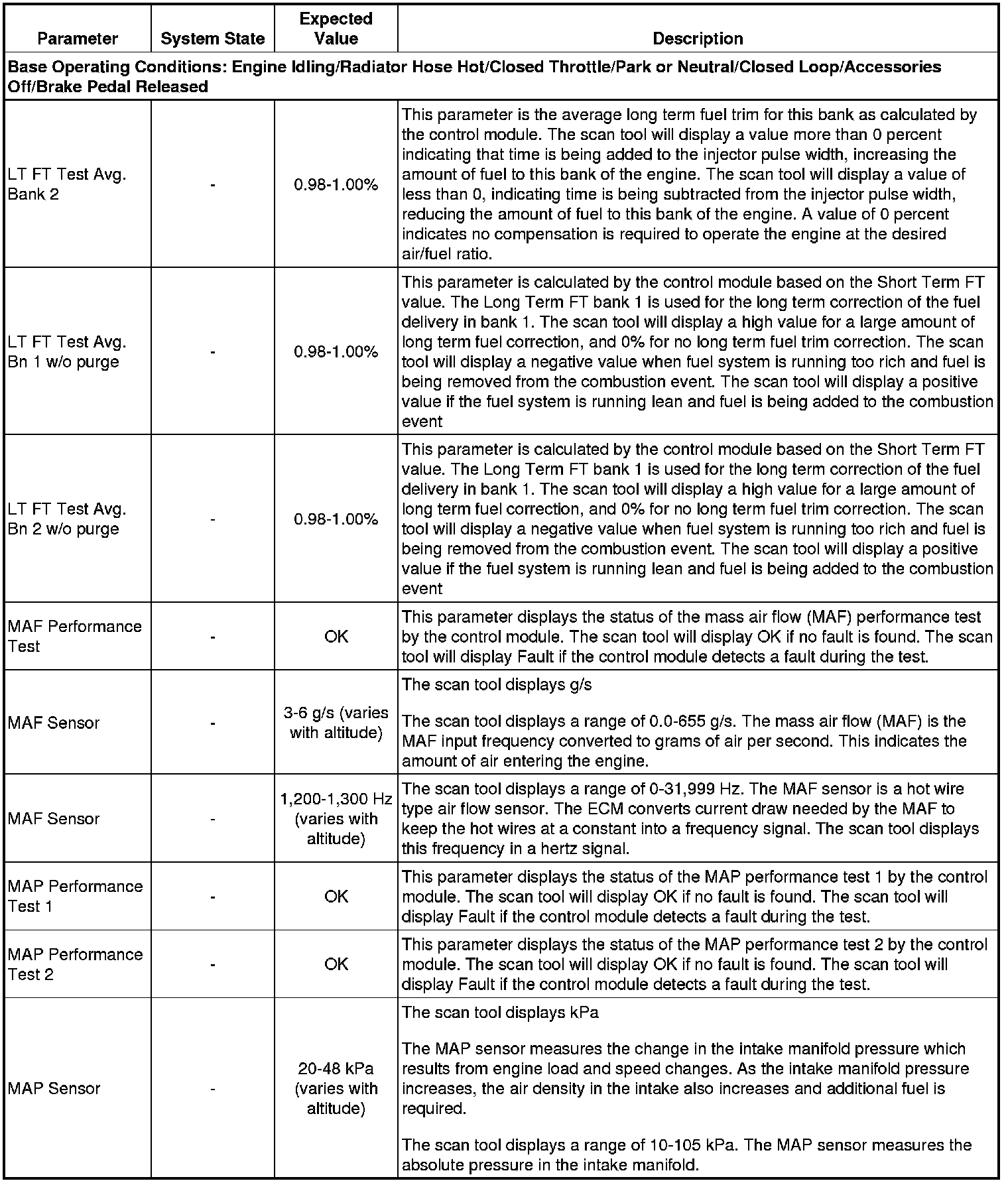 | Parameter | System State | Expected Value | Description |
|---|---|---|---|
| Base Operating Conditions: Engine Idling/Radiator Hose Hot/Closed Throttle/Park or Neutral/Closed Loop/Accessories Off/Brake Pedal Released | | | |
| LT FT Test Avg. Bank 2 | - | 0.98-1.00% | This parameter is the average long term fuel trim for this bank as calculated by the control module. The scan tool will display a value more than 0 percent indicating that time is being added to the injector pulse width, increasing the amount of fuel to this bank of the engine. The scan tool will display a value of less than 0, indicating time is being subtracted from the injector pulse width, reducing the amount of fuel to this bank of the engine. A value of 0 percent indicates no compensation is required to operate the engine at the desired air/fuel ratio. |
| LT FT Test Avg. Bn 1 w/o purge | - | 0.98-1.00% | This parameter is calculated by the control module based on the Short Term FT value. The Long Term FT bank 1 is used for the long term correction of the fuel delivery in bank 1. The scan tool will display a high value for a large amount of long term fuel correction, and 0% for no long term fuel trim correction. The scan tool will display a negative value when fuel system is running too rich and fuel is being removed from the combustion event. The scan tool will display a positive value if the fuel system is running lean and fuel is being added to the combustion event |
| LT FT Test Avg. Bn 2 w/o purge | - | 0.98-1.00% | This parameter is calculated by the control module based on the Short Term FT value. The Long Term FT bank 1 is used for the long term correction of the fuel delivery in bank 1. The scan tool will display a high value for a large amount of long term fuel correction, and 0% for no long term fuel trim correction. The scan tool will display a negative value when fuel system is running too rich and fuel is being removed from the combustion event. The scan tool will display a positive value if the fuel system is running lean and fuel is being added to the combustion event |
| MAF Performance Test | - | OK | This parameter displays the status of the mass air flow (MAF) performance test by the control module. The scan tool will display OK if no fault is found. The scan tool will display Fault if the control module detects a fault during the test. |
| MAF Sensor | - | 3-6 g/s (varies with altitude) | The scan tool displays g/s<br><br>The scan tool displays a range of 0.0-655 g/s. The mass air flow (MAF) is the MAF input frequency converted to grams of air per second. This indicates the amount of air entering the engine. |
| MAF Sensor | - | 1,200-1,300 Hz (varies with altitude) | The scan tool displays a range of 0-31,999 Hz. The MAF sensor is a hot wire type air flow sensor. The ECM converts current draw needed by the MAF to keep the hot wires at a constant into a frequency signal. The scan tool displays this frequency in a hertz signal. |
| MAP Performance Test 1 | - | OK | This parameter displays the status of the MAP performance test 1 by the control module. The scan tool will display OK if no fault is found. The scan tool will display Fault if the control module detects a fault during the test. |
| MAP Performance Test 2 | - | OK | This parameter displays the status of the MAP performance test 2 by the control module. The scan tool will display OK if no fault is found. The scan tool will display Fault if the control module detects a fault during the test. |
| MAP Sensor | - | 20-48 kPa (varies with altitude) | The scan tool displays kPa<br><br>The MAP sensor measures the change in the intake manifold pressure which results from engine load and speed changes. As the intake manifold pressure increases, the air density in the intake also increases and additional fuel is required.<br><br>The scan tool displays a range of 10-105 kPa. The MAP sensor measures the absolute pressure in the intake manifold. |